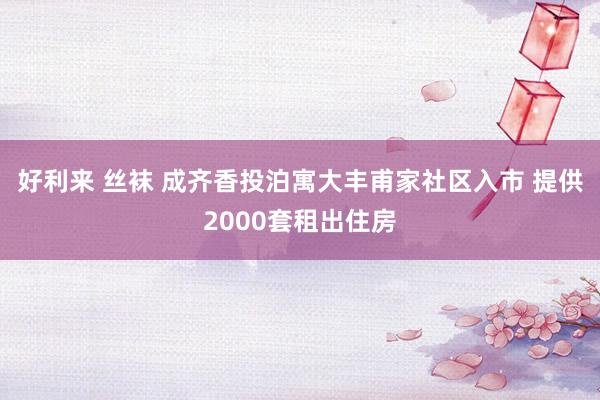 好利来 丝袜 成齐香投泊寓大丰甫家社区入市 提供2000套租出住房